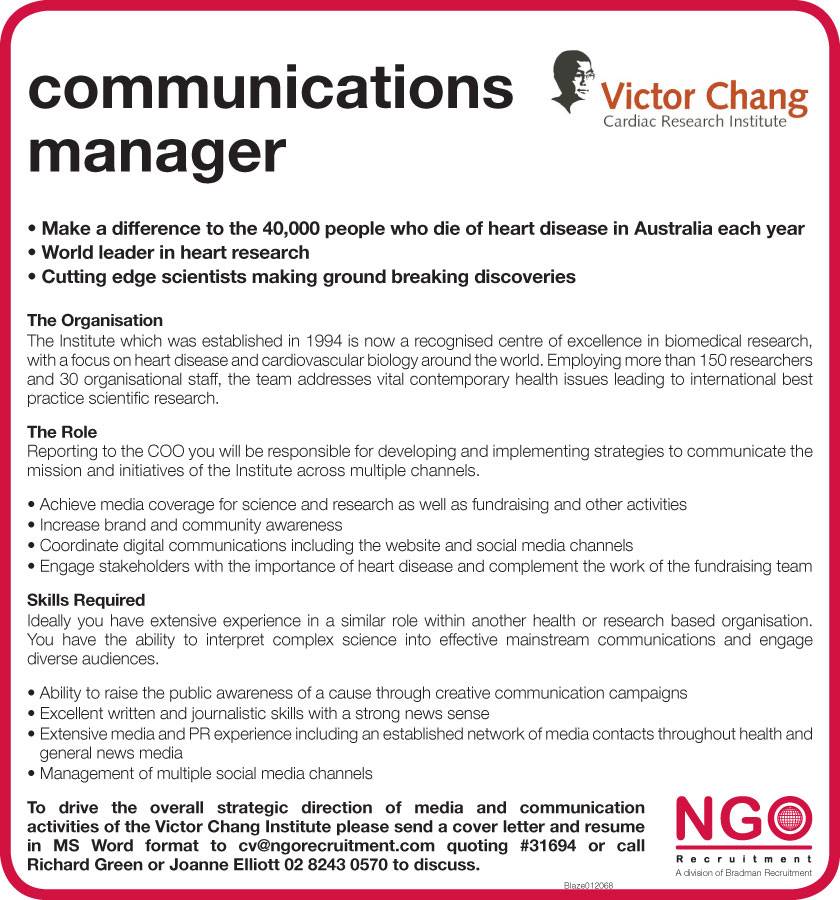 communications manager

Victor Chang
Cardiac Research Institute

• Make a difference to the 40,000 people who die of heart disease in Australia each year
• World leader in heart research
• Cutting edge scientists making ground breaking discoveries

The Organisation
The Institute which was established in 1994 is now a recognised centre of excellence in biomedical research, with a focus on heart disease and cardiovascular biology around the world. Employing more than 150 researchers and 30 organisational staff, the team addresses vital contemporary health issues leading to international best practice scientific research.

The Role
Reporting to the COO you will be responsible for developing and implementing strategies to communicate the mission and initiatives of the Institute across multiple channels.

• Achieve media coverage for science and research as well as fundraising and other activities
• Increase brand and community awareness
• Coordinate digital communications including the website and social media channels
• Engage stakeholders with the importance of heart disease and complement the work of the fundraising team

Skills Required
Ideally you have extensive experience in a similar role within another health or research based organisation. You have the ability to interpret complex science into effective mainstream communications and engage diverse audiences.

• Ability to raise the public awareness of a cause through creative communication campaigns
• Excellent written and journalistic skills with a strong news sense
• Extensive media and PR experience including an established network of media contacts throughout health and general news media
• Management of multiple social media channels

To drive the overall strategic direction of media and communication activities of the Victor Chang Institute please send a cover letter and resume in MS Word format to cv@ngorecruitment.com quoting #31694 or call Richard Green or Joanne Elliott 02 8243 0570 to discuss.

NGO
Recruitment
A division of Bradman Recruitment

Blaze012068